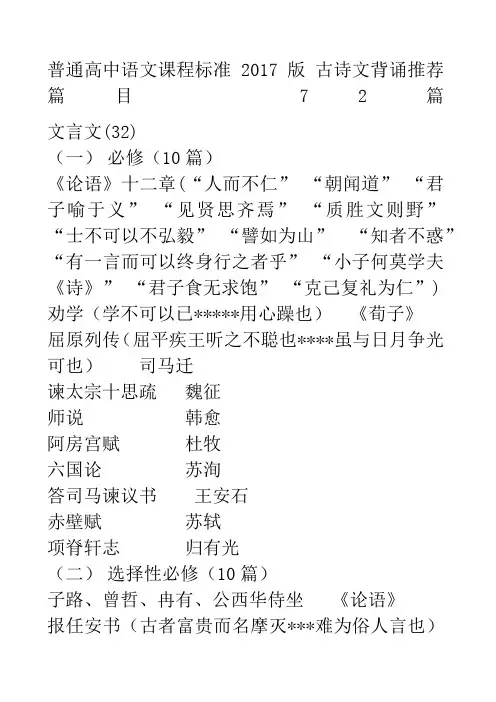 普通高中语文课程标准 2017 版 古诗文背诵推荐篇目 72 篇

文言文(32)
（一） 必修（10 篇）
《论语》十二章(“人而不仁” “朝闻道” “君子喻于义” “见贤思齐焉” “质胜文则野” “士不可以不弘毅” “譬如为山” “知者不惑” “有一言而可以终身行之者乎” “小子何莫学夫《诗》” “君子食无求饱” “克己复礼为仁”)
劝学（学不可以已*****用心躁也） 《荀子》
屈原列传（屈平疾王听之不聪也****虽与日月争光可也） 司马迁
谏太宗十思疏 魏征
师说 韩愈
阿房宫赋 杜牧
六国论 苏洵
答司马谏议书 王安石
赤壁赋 苏轼
项脊轩志 归有光
（二） 选择性必修（10 篇）
子路、曾皙、冉有、公西华侍坐 《论语》
报任安书（古者富贵而名摩灭***难为俗人言也）